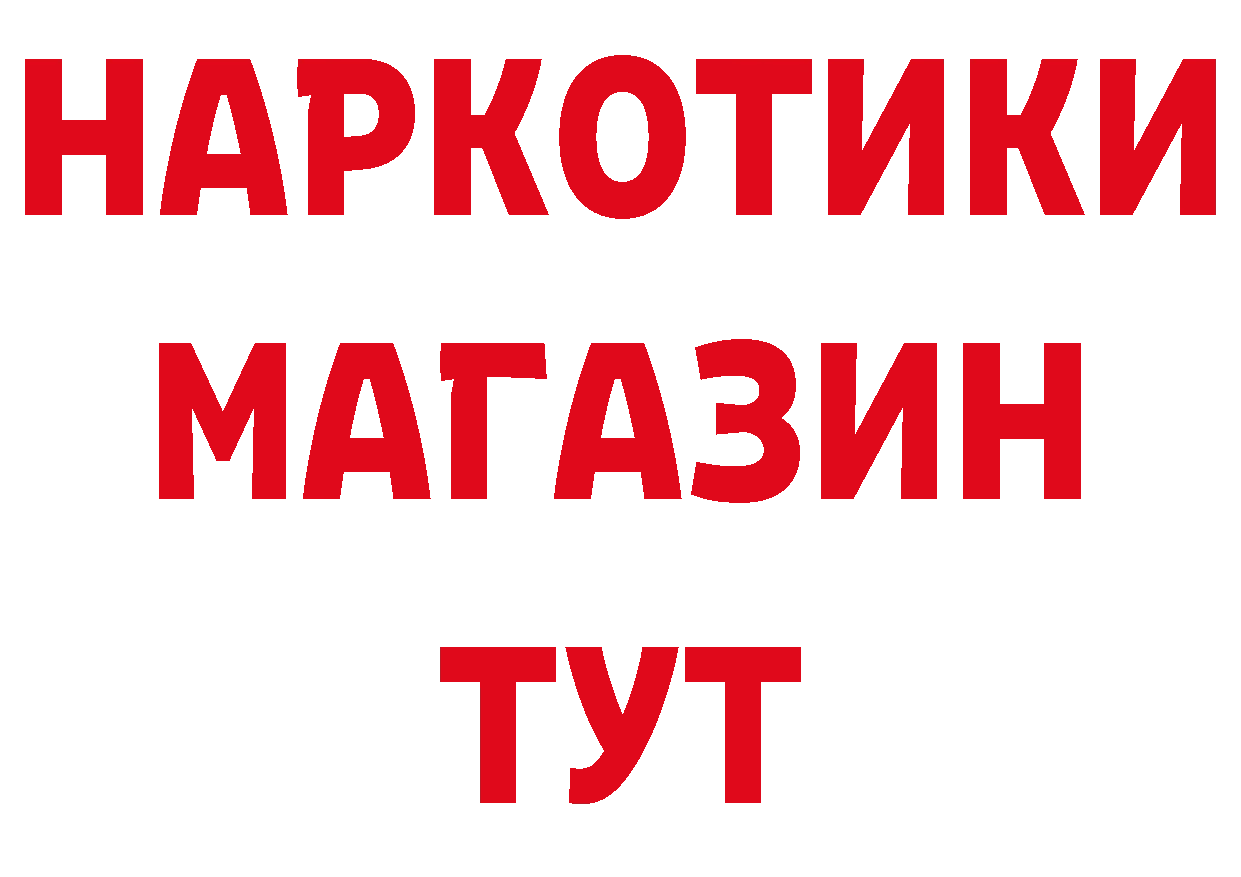 НАРКОТИКИ
МАГАЗИН
ТУТ